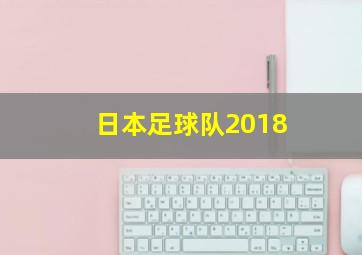 日本足球队2018